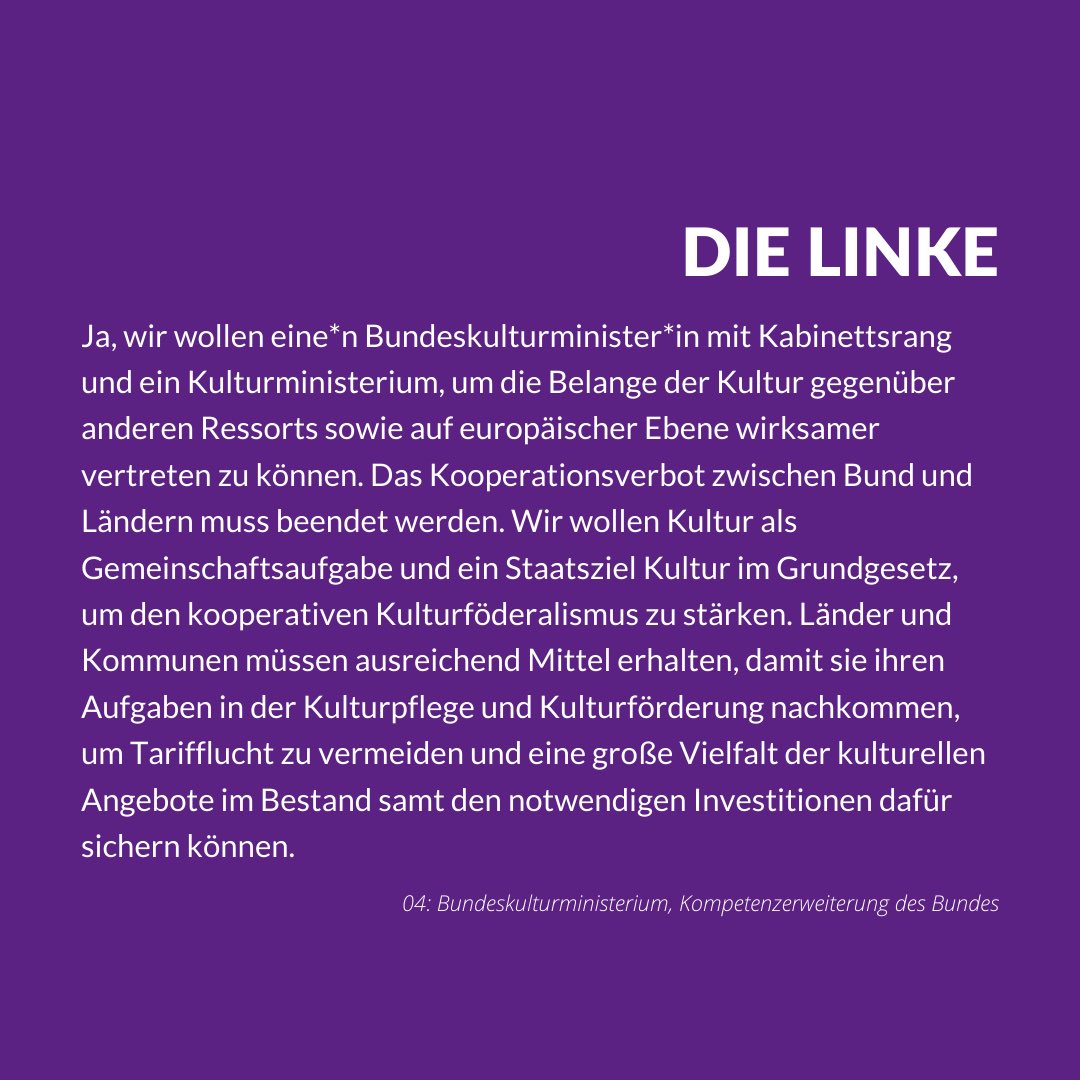 DIE LINKE

Ja, wir wollen eine*n Bundeskulturminister*in mit Kabinettsrang und ein Kulturministerium, um die Belange der Kultur gegenüber anderen Ressorts sowie auf europäischer Ebene wirksamer vertreten zu können. Das Kooperationsverbot zwischen Bund und Ländern muss beendet werden. Wir wollen Kultur als Gemeinschaftsaufgabe und ein Staatsziel Kultur im Grundgesetz, um den kooperativen Kulturföderalismus zu stärken. Länder und Kommunen müssen ausreichend Mittel erhalten, damit sie ihren Aufgaben in der Kulturpflege und Kulturförderung nachkommen, um Tarifflucht zu vermeiden und eine große Vielfalt der kulturellen Angebote im Bestand samt den notwendigen Investitionen dafür sichern können.

04: Bundeskulturministerium, Kompetenzerweiterung des Bundes